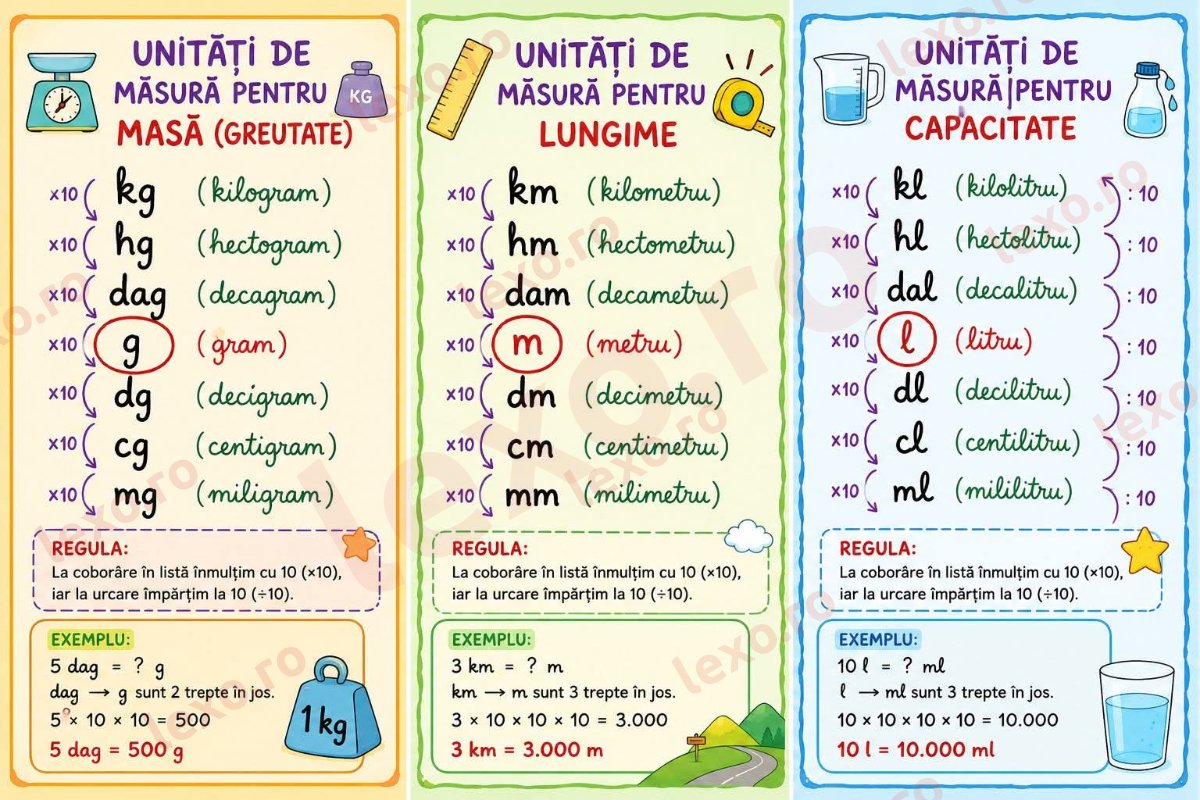 UNITĂȚI DE MĂSURĂ PENTRU MASĂ (GREUTATE)

KG

×10 kg (kilogram)
×10 hg (hectogram)
×10 dag (decagram)
×10 g (gram)
×10 dg (decigram)
×10 cg (centigram)
×10 mg (miligram)

REGULA:
La coborâre în listă înmulțim cu 10 (×10), iar la urcare împărțim la 10 (÷10).

EXEMPLU:
5 dag = ? g
dag → g sunt 2 trepte în jos.
5 × 10 × 10 = 500
5 dag = 500 g

1 kg

UNITĂȚI DE MĂSURĂ PENTRU LUNGIME

×10 km (kilometru)
×10 hm (hectometru)
×10 dam (decametru)
×10 m (metru)
×10 dm (decimetru)
×10 cm (centimetru)
×10 mm (milimetru)

REGULA:
La coborâre în listă înmulțim cu 10 (×10), iar la urcare împărțim la 10 (÷10).

EXEMPLU:
3 km = ? m
km → m sunt 3 trepte în jos.
3 × 10 × 10 × 10 = 3.000
3 km = 3.000 m

UNITĂȚI DE MĂSURĂ PENTRU CAPACITATE

×10 kl (kilolitru) : 10
×10 hl (hectolitru) : 10
×10 dal (decalitru) : 10
×10 l (litru) : 10
×10 dl (decilitru) : 10
×10 cl (centilitru) : 10
×10 ml (mililitru) : 10

REGULA:
La coborâre în listă înmulțim cu 10 (×10), iar la urcare împărțim la 10 (÷10).

EXEMPLU:
10 l = ? ml
l → ml sunt 3 trepte în jos.
10 × 10 × 10 × 10 = 10.000
10 l = 10.000 ml

lexo.ro